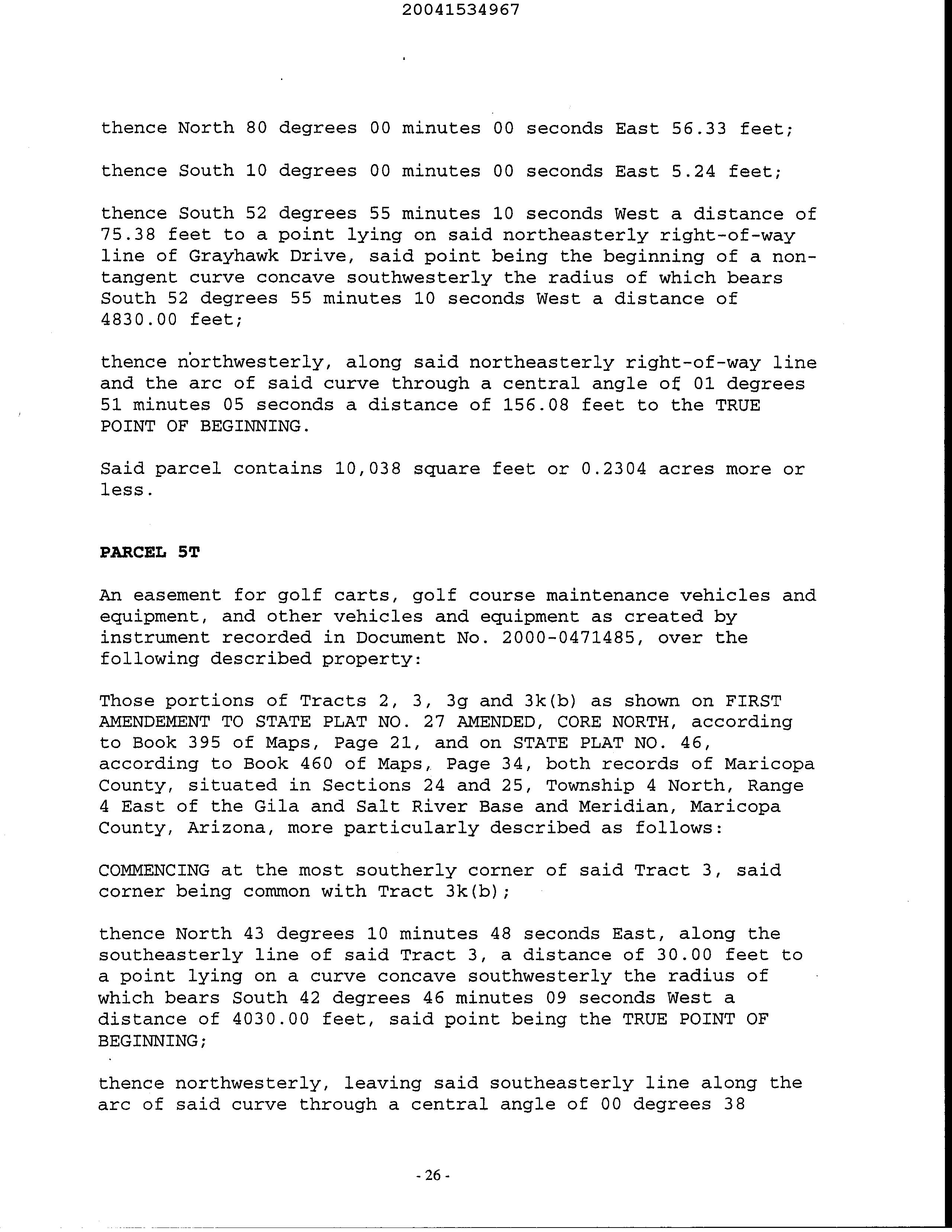 20041534967

thence North 80 degrees 00 minutes 00 seconds East 56.33 feet;

thence South 10 degrees 00 minutes 00 seconds East 5.24 feet;

thence South 52 degrees 55 minutes 10 seconds West a distance of 75.38 feet to a point lying on said northeasterly right-of-way line of Grayhawk Drive, said point being the beginning of a non-tangent curve concave southwesterly the radius of which bears South 52 degrees 55 minutes 10 seconds West a distance of 4830.00 feet;

thence northwesterly, along said northeasterly right-of-way line and the arc of said curve through a central angle of 01 degrees 51 minutes 05 seconds a distance of 156.08 feet to the TRUE POINT OF BEGINNING.

Said parcel contains 10,038 square feet or 0.2304 acres more or less.

PARCEL 5T

An easement for golf carts, golf course maintenance vehicles and equipment, and other vehicles and equipment as created by instrument recorded in Document No. 2000-0471485, over the following described property:

Those portions of Tracts 2, 3, 3g and 3k(b) as shown on FIRST AMENDEMENT TO STATE PLAT NO. 27 AMENDED, CORE NORTH, according to Book 395 of Maps, Page 21, and on STATE PLAT NO. 46, according to Book 460 of Maps, Page 34, both records of Maricopa County, situated in Sections 24 and 25, Township 4 North, Range 4 East of the Gila and Salt River Base and Meridian, Maricopa County, Arizona, more particularly described as follows:

COMMENCING at the most southerly corner of said Tract 3, said corner being common with Tract 3k(b);

thence North 43 degrees 10 minutes 48 seconds East, along the southeasterly line of said Tract 3, a distance of 30.00 feet to a point lying on a curve concave southwesterly the radius of which bears South 42 degrees 46 minutes 09 seconds West a distance of 4030.00 feet, said point being the TRUE POINT OF BEGINNING;

thence northwesterly, leaving said southeasterly line along the arc of said curve through a central angle of 00 degrees 38

- 26 -